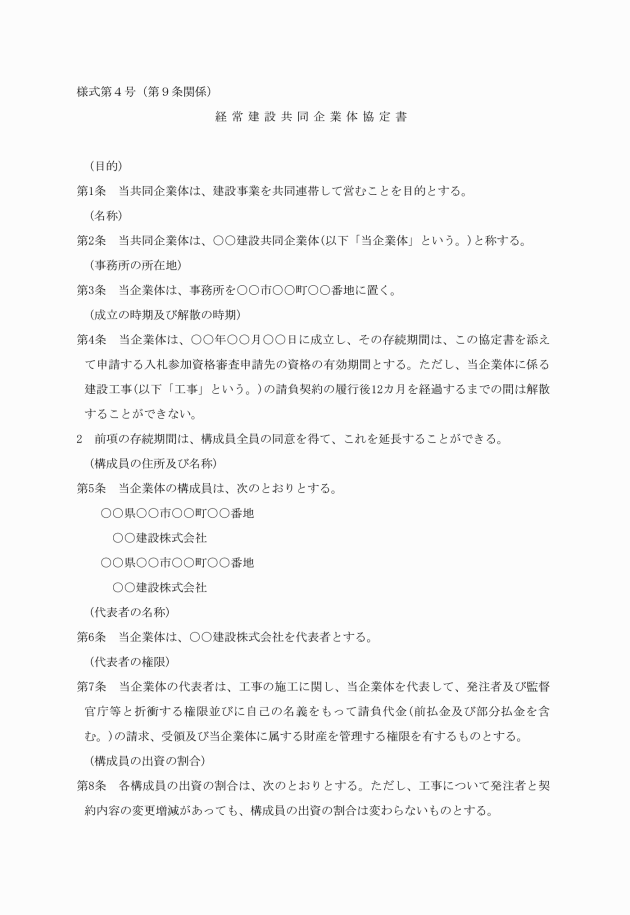 様式第４号（第９条関係）

経常建設共同企業体協定書

（目的）

第1条　当共同企業体は、建設事業を共同連帯して営むことを目的とする。

（名称）

第2条　当共同企業体は、○○建設共同企業体（以下「当企業体」という。）と称する。

（事務所の所在地）

第3条　当企業体は、事務所を○○市○○町○○番地に置く。

（成立の時期及び解散の時期）

第4条　当企業体は、○○年○○月○○日に成立し、その存続期間は、この協定書を添えて申請する入札参加資格審査申請先の資格の有効期間とする。ただし、当企業体に係る建設工事（以下「工事」という。）の請負契約の履行後12カ月を経過するまでの間は解散することができない。

2　前項の存続期間は、構成員全員の同意を得て、これを延長することができる。

（構成員の住所及び名称）

第5条　当企業体の構成員は、次のとおりとする。

○○県○○市○○町○○番地

○○建設株式会社

○○県○○市○○町○○番地

○○建設株式会社

（代表者の名称）

第6条　当企業体は、○○建設株式会社を代表者とする。

（代表者の権限）

第7条　当企業体の代表者は、工事の施工に関し、当企業体を代表して、発注者及び監督官庁等と折衝する権限並びに自己の名義をもって請負代金（前払金及び部分払金を含む。）の請求、受領及び当企業体に属する財産を管理する権限を有するものとする。

（構成員の出資の割合）

第8条　各構成員の出資の割合は、次のとおりとする。ただし、工事について発注者と契約内容の変更増減があっても、構成員の出資の割合は変わらないものとする。